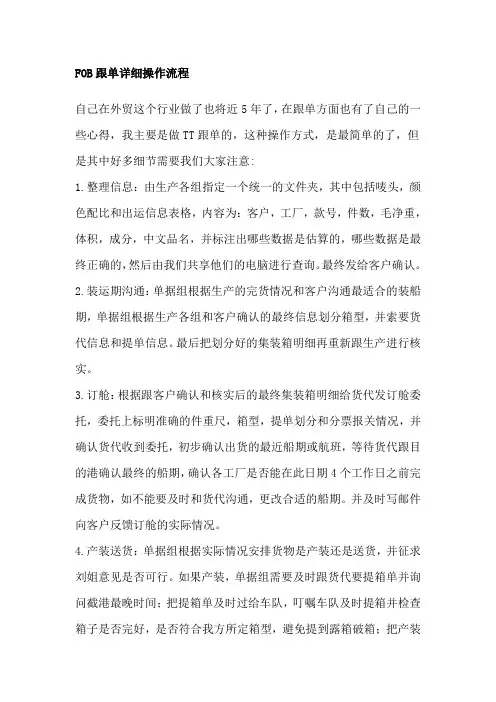 FOB跟单详细操作流程

自己在外贸这个行业做了也将近5年了，在跟单方面也有了自己的一些心得，我主要是做TT跟单的，这种操作方式，是最简单的了，但是其中好多细节需要我们大家注意:

1.整理信息：由生产各组指定一个统一的文件夹，其中包括唛头，颜色配比和出运信息表格，内容为：客户，工厂，款号，件数，毛净重，体积，成分，中文品名，并标注出哪些数据是估算的，哪些数据是最终正确的，然后由我们共享他们的电脑进行查询。最终发给客户确认。

2.装运期沟通：单据组根据生产的完货情况和客户沟通最适合的装船期，单据组根据生产各组和客户确认的最终信息划分箱型，并索要货代信息和提单信息。最后把划分好的集装箱明细再重新跟生产进行核实。

3.订舱：根据跟客户确认和核实后的最终集装箱明细给货代发订舱委托，委托上标明准确的件重尺，箱型，提单划分和分票报关情况，并确认货代收到委托，初步确认出货的最近船期或航班，等待货代跟目的港确认最终的船期，确认各工厂是否能在此日期4个工作日之前完成货物，如不能要及时和货代沟通，更改合适的船期。并及时写邮件向客户反馈订舱的实际情况。

4.产装送货：单据组根据实际情况安排货物是产装还是送货，并征求刘姐意见是否可行。如果产装，单据组需要及时跟货代要提箱单并询问截港最晚时间；把提箱单及时过给车队，叮嘱车队及时提箱并检查箱子是否完好，是否符合我方所定箱型，避免提到露箱破箱；把产装